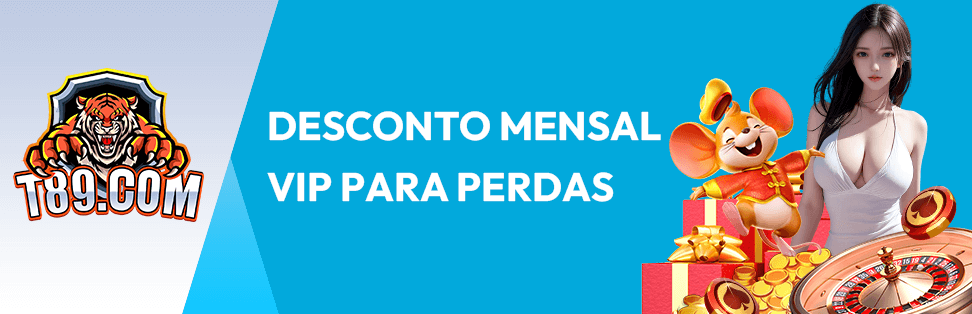 T89.COM

DESCONTO MENSAL
VIP PARA PERDAS